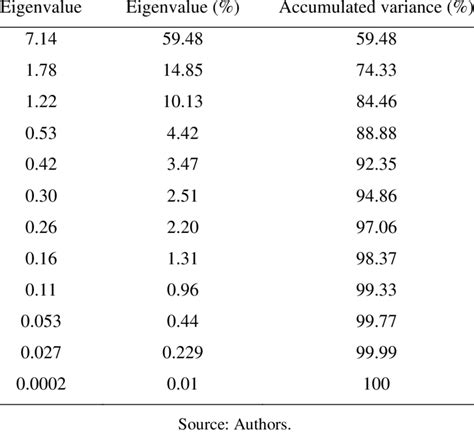 | Eigenvalue | Eigenvalue (%) | Accumulated variance (%) |
|---|---|---|
| 7.14 | 59.48 | 59.48 |
| 1.78 | 14.85 | 74.33 |
| 1.22 | 10.13 | 84.46 |
| 0.53 | 4.42 | 88.88 |
| 0.42 | 3.47 | 92.35 |
| 0.30 | 2.51 | 94.86 |
| 0.26 | 2.20 | 97.06 |
| 0.16 | 1.31 | 98.37 |
| 0.11 | 0.96 | 99.33 |
| 0.053 | 0.44 | 99.77 |
| 0.027 | 0.229 | 99.99 |
| 0.0002 | 0.01 | 100 |

Source: Authors.